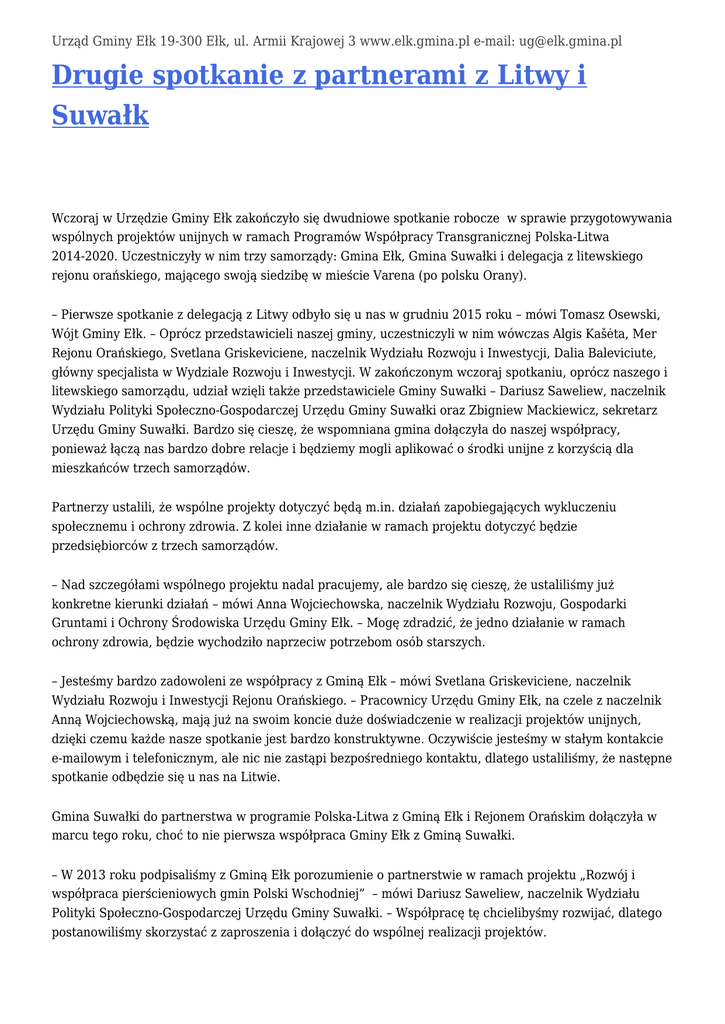 Urząd Gminy Ełk 19-300 Ełk, ul. Armii Krajowej 3 www.elk.gmina.pl e-mail: ug@elk.gmina.pl

Drugie spotkanie z partnerami z Litwy i Suwałk

Wczoraj w Urzędzie Gminy Ełk zakończyło się dwudniowe spotkanie robocze w sprawie przygotowywania wspólnych projektów unijnych w ramach Programów Współpracy Transgranicznej Polska-Litwa 2014-2020. Uczestniczyły w nim trzy samorządy: Gmina Ełk, Gmina Suwałki i delegacja z litewskiego rejonu orańskiego, mającego swoją siedzibę w mieście Varena (po polsku Orany).

– Pierwsze spotkanie z delegacją z Litwy odbyło się u nas w grudniu 2015 roku – mówi Tomasz Osewski, Wójt Gminy Ełk. – Oprócz przedstawicieli naszej gminy, uczestniczyli w nim wówczas Algis Kašėta, Mer Rejonu Orańskiego, Svetlana Griskeviciene, naczelnik Wydziału Rozwoju i Inwestycji, Dalia Baleviciute, główny specjalista w Wydziale Rozwoju i Inwestycji. W zakończonym wczoraj spotkaniu, oprócz naszego i litewskiego samorządu, udział wzięli także przedstawiciele Gminy Suwałki – Dariusz Saweliew, naczelnik Wydziału Polityki Społeczno-Gospodarczej Urzędu Gminy Suwałki oraz Zbigniew Mackiewicz, sekretarz Urzędu Gminy Suwałki. Bardzo się cieszę, że wspomniana gmina dołączyła do naszej współpracy, ponieważ łączą nas bardzo dobre relacje i będziemy mogli aplikować o środki unijne z korzyścią dla mieszkańców trzech samorządów.

Partnerzy ustalili, że wspólne projekty dotyczyć będą m.in. działań zapobiegających wykluczeniu społecznemu i ochrony zdrowia. Z kolei inne działanie w ramach projektu dotyczyć będzie przedsiębiorców z trzech samorządów.

– Nad szczegółami wspólnego projektu nadal pracujemy, ale bardzo się cieszę, że ustaliliśmy już konkretne kierunki działań – mówi Anna Wojciechowska, naczelnik Wydziału Rozwoju, Gospodarki Gruntami i Ochrony Środowiska Urzędu Gminy Ełk. – Mogę zdradzić, że jedno działanie w ramach ochrony zdrowia, będzie wychodziło naprzeciw potrzebom osób starszych.

– Jesteśmy bardzo zadowoleni ze współpracy z Gminą Ełk – mówi Svetlana Griskeviciene, naczelnik Wydziału Rozwoju i Inwestycji Rejonu Orańskiego. – Pracownicy Urzędu Gminy Ełk, na czele z naczelnik Anną Wojciechowską, mają już na swoim koncie duże doświadczenie w realizacji projektów unijnych, dzięki czemu każde nasze spotkanie jest bardzo konstruktywne. Oczywiście jesteśmy w stałym kontakcie e-mailowym i telefonicznym, ale nic nie zastąpi bezpośredniego kontaktu, dlatego ustaliliśmy, że następne spotkanie odbędzie się u nas na Litwie.

Gmina Suwałki do partnerstwa w programie Polska-Litwa z Gminą Ełk i Rejonem Orańskim dołączyła w marcu tego roku, choć to nie pierwsza współpraca Gminy Ełk z Gminą Suwałki.

– W 2013 roku podpisaliśmy z Gminą Ełk porozumienie o partnerstwie w ramach projektu „Rozwój i współpraca pierścieniowych gmin Polski Wschodniej" – mówi Dariusz Saweliew, naczelnik Wydziału Polityki Społeczno-Gospodarczej Urzędu Gminy Suwałki. – Współpracę tę chcielibyśmy rozwijać, dlatego postanowiliśmy skorzystać z zaproszenia i dołączyć do wspólnej realizacji projektów.